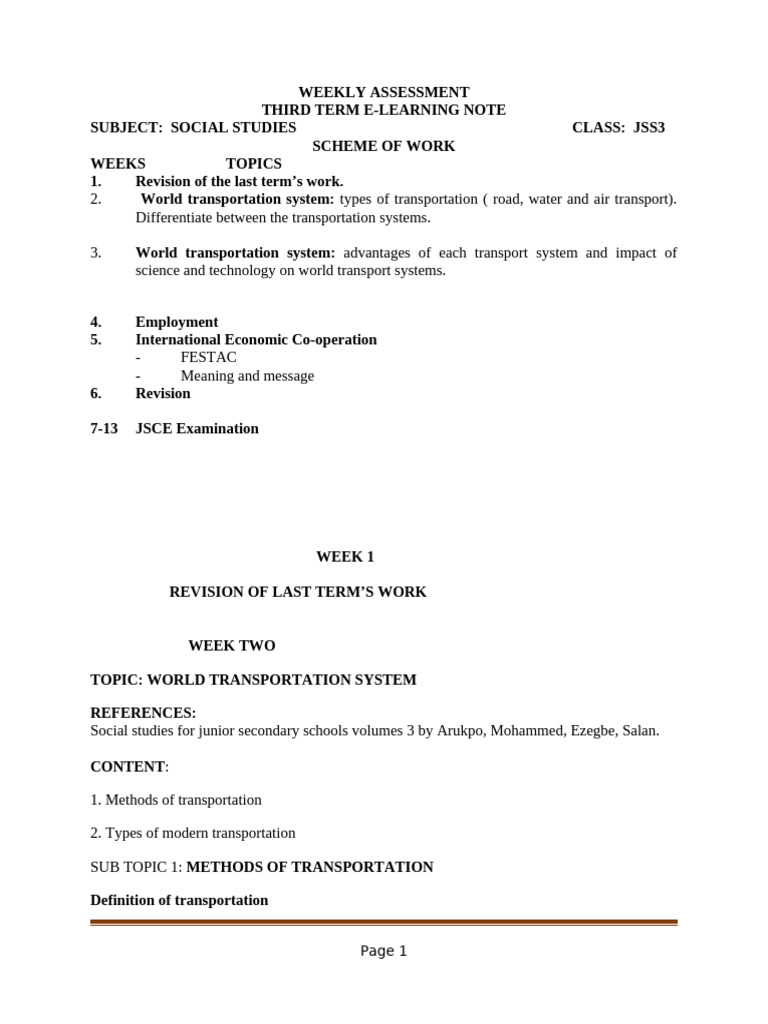 WEEKLY ASSESSMENT
THIRD TERM E-LEARNING NOTE
SUBJECT: SOCIAL STUDIES CLASS: JSS3
SCHEME OF WORK

WEEKS TOPICS
1. Revision of the last term's work.
2. World transportation system: types of transportation ( road, water and air transport). Differentiate between the transportation systems.

3. World transportation system: advantages of each transport system and impact of science and technology on world transport systems.

4. Employment
5. International Economic Co-operation
- FESTAC
- Meaning and message
6. Revision

7-13 JSCE Examination

WEEK 1

REVISION OF LAST TERM'S WORK

WEEK TWO

TOPIC: WORLD TRANSPORTATION SYSTEM

REFERENCES:
Social studies for junior secondary schools volumes 3 by Arukpo, Mohammed, Ezegbe, Salan.

CONTENT:

1. Methods of transportation

2. Types of modern transportation

SUB TOPIC 1: METHODS OF TRANSPORTATION

Definition of transportation

Page 1